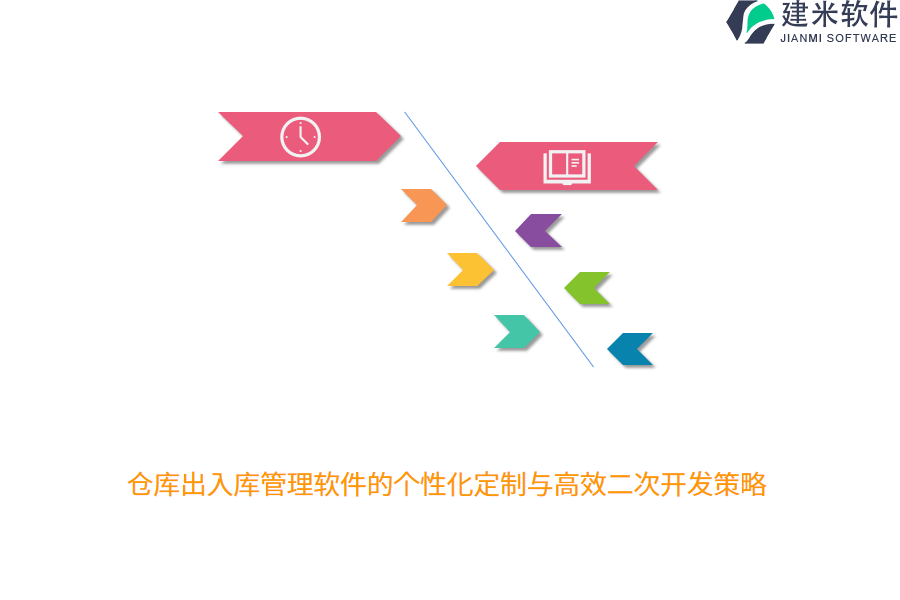 建米软件
JIANMI SOFTWARE

仓库出入库管理软件的个性化定制与高效二次开发策略